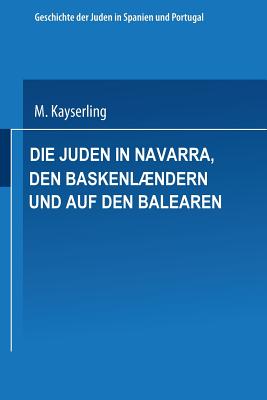 Geschichte der Juden in Spanien und Portugal

M. Kayserling

DIE JUDEN IN NAVARRA, DEN BASKENLÆNDERN UND AUF DEN BALEAREN